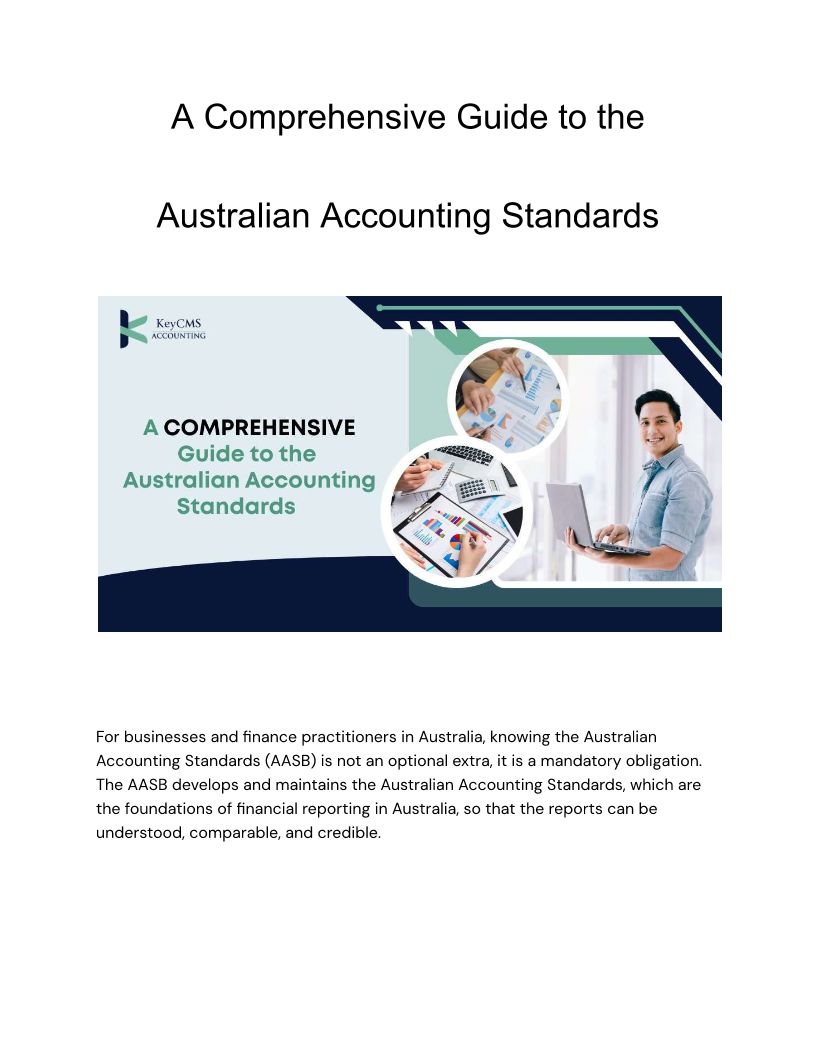 A Comprehensive Guide to the

Australian Accounting Standards

KeyCMS
ACCOUNTING

A COMPREHENSIVE
Guide to the
Australian Accounting
Standards

For businesses and finance practitioners in Australia, knowing the Australian Accounting Standards (AASB) is not an optional extra, it is a mandatory obligation. The AASB develops and maintains the Australian Accounting Standards, which are the foundations of financial reporting in Australia, so that the reports can be understood, comparable, and credible.